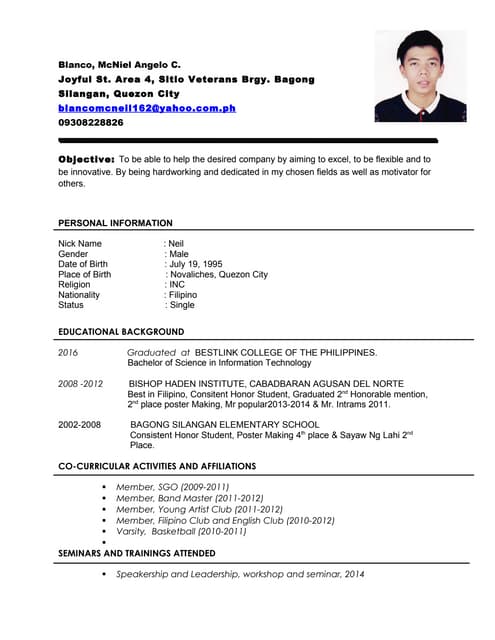 Blanco, McNiel Angelo C.
Joyful St. Area 4, Sitio Veterans Brgy. Bagong Silangan, Quezon City
blancomcneil162@yahoo.com.ph
09308228826

Objective: To be able to help the desired company by aiming to excel, to be flexible and to be innovative. By being hardworking and dedicated in my chosen fields as well as motivator for others.

PERSONAL INFORMATION

Nick Name : Neil
Gender : Male
Date of Birth : July 19, 1995
Place of Birth : Novaliches, Quezon City
Religion : INC
Nationality : Filipino
Status : Single

EDUCATIONAL BACKGROUND

2016 Graduated at BESTLINK COLLEGE OF THE PHILIPPINES.
Bachelor of Science in Information Technology

2008 -2012 BISHOP HADEN INSTITUTE, CABADBARAN AGUSAN DEL NORTE
Best in Filipino, Consitent Honor Student, Graduated 2$^{nd}$ Honorable mention, 2$^{nd}$ place poster Making, Mr popular2013-2014 & Mr. Intrams 2011.

2002-2008 BAGONG SILANGAN ELEMENTARY SCHOOL
Consistent Honor Student, Poster Making 4$^{th}$ place & Sayaw Ng Lahi 2$^{nd}$ Place.

CO-CURRICULAR ACTIVITIES AND AFFILIATIONS

• Member, SGO (2009-2011)
• Member, Band Master (2011-2012)
• Member, Young Artist Club (2011-2012)
• Member, Filipino Club and English Club (2010-2012)
• Varsity, Basketball (2010-2011)
•

SEMINARS AND TRAININGS ATTENDED

• Speakership and Leadership, workshop and seminar, 2014